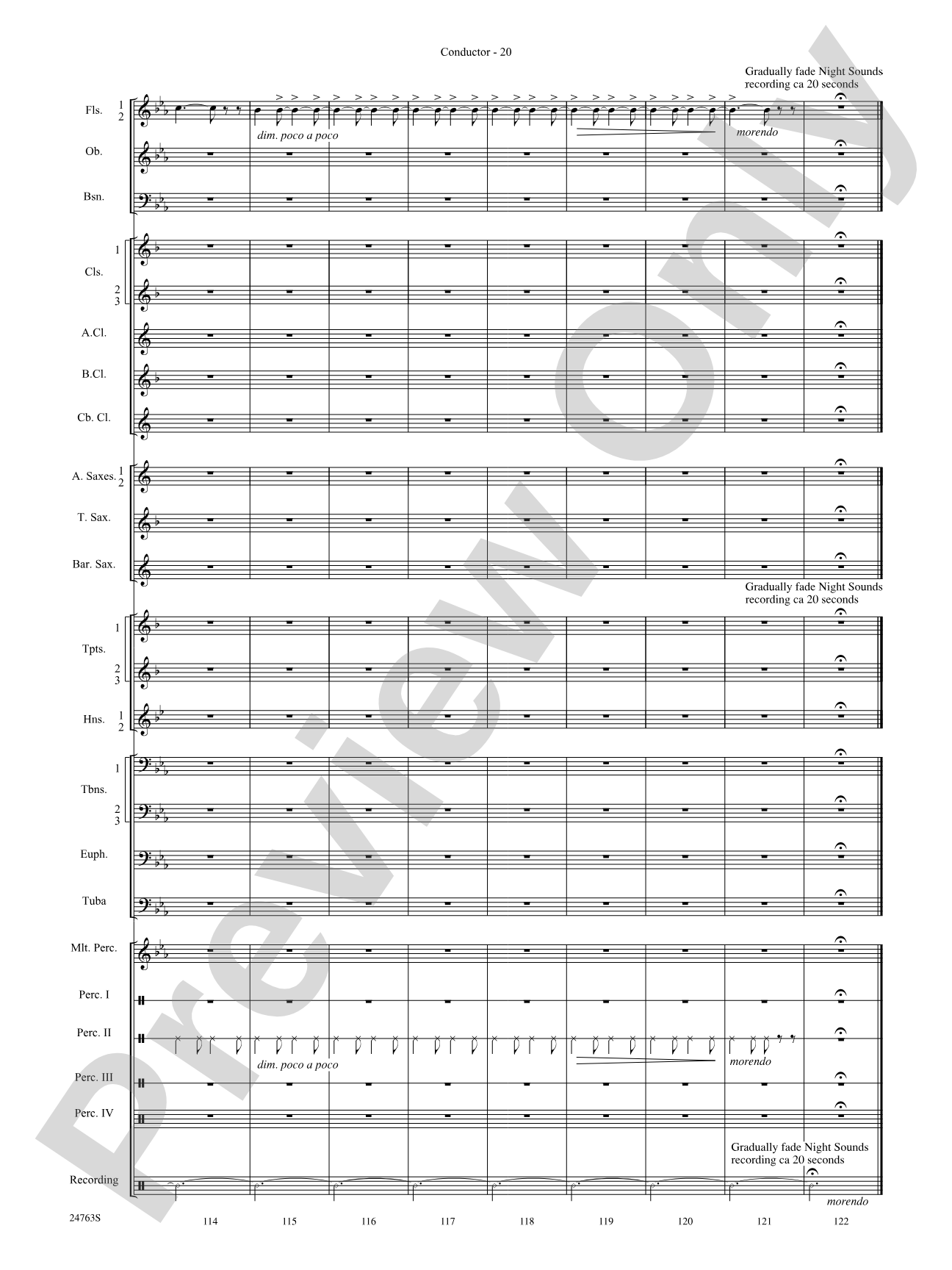 Conductor - 20

Gradually fade Night Sounds recording ca 20 seconds

Fls. 1 2

dim. poco a poco

morendo

Ob.

Bsn.

Cls. 1 2 3

A.Cl.

B.Cl.

Cb. Cl.

A. Saxes. 1 2

T. Sax.

Bar. Sax.

Gradually fade Night Sounds recording ca 20 seconds

Tpts. 1 2 3

Hns. 1 2

Tbns. 1 2 3

Euph.

Tuba

Mlt. Perc.

Perc. I

Perc. II

dim. poco a poco

morendo

Perc. III

Perc. IV

Gradually fade Night Sounds recording ca 20 seconds

Recording

morendo

24763S

114 115 116 117 118 119 120 121 122

Preview Only